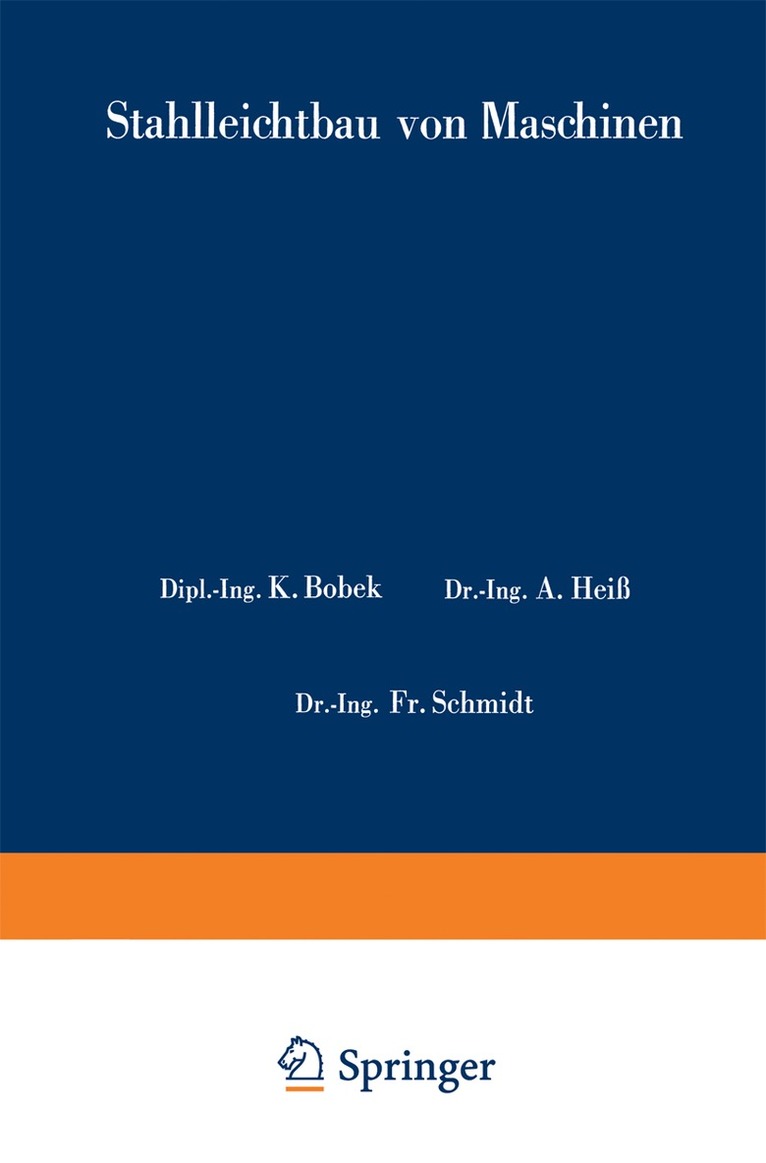 Stahlleichtbau von Maschinen

Dipl.-Ing. K. Bobek Dr.-Ing. A. Heiß

Dr.-Ing. Fr. Schmidt

Springer